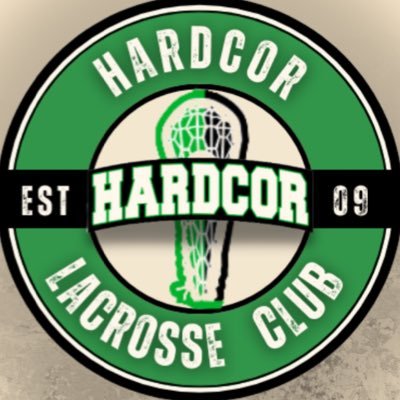 HARDCOR

EST HARDCOR 09

LACROSSE CLUB